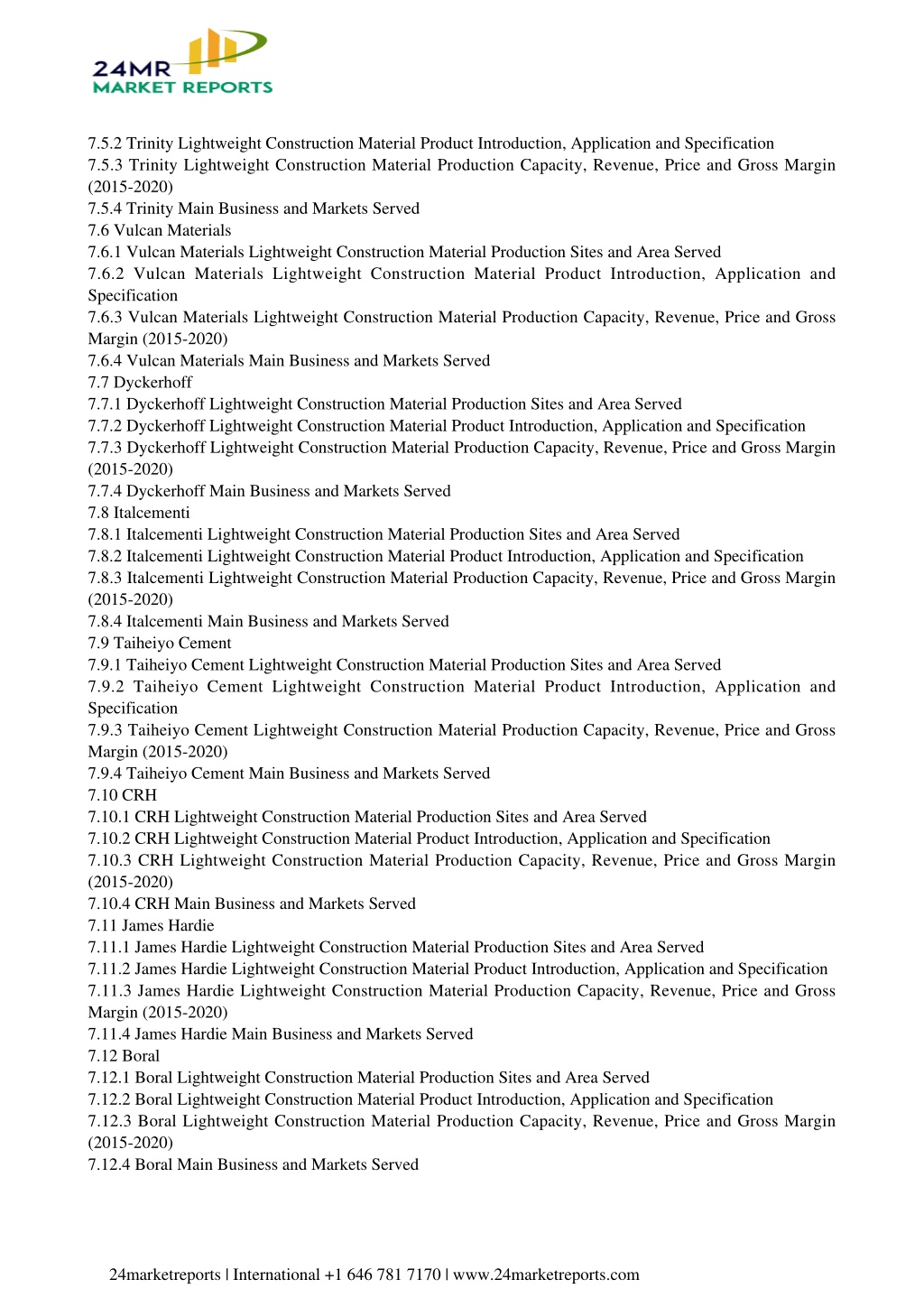 24MR
MARKET REPORTS

7.5.2 Trinity Lightweight Construction Material Product Introduction, Application and Specification
7.5.3 Trinity Lightweight Construction Material Production Capacity, Revenue, Price and Gross Margin (2015-2020)
7.5.4 Trinity Main Business and Markets Served
7.6 Vulcan Materials
7.6.1 Vulcan Materials Lightweight Construction Material Production Sites and Area Served
7.6.2 Vulcan Materials Lightweight Construction Material Product Introduction, Application and Specification
7.6.3 Vulcan Materials Lightweight Construction Material Production Capacity, Revenue, Price and Gross Margin (2015-2020)
7.6.4 Vulcan Materials Main Business and Markets Served
7.7 Dyckerhoff
7.7.1 Dyckerhoff Lightweight Construction Material Production Sites and Area Served
7.7.2 Dyckerhoff Lightweight Construction Material Product Introduction, Application and Specification
7.7.3 Dyckerhoff Lightweight Construction Material Production Capacity, Revenue, Price and Gross Margin (2015-2020)
7.7.4 Dyckerhoff Main Business and Markets Served
7.8 Italcementi
7.8.1 Italcementi Lightweight Construction Material Production Sites and Area Served
7.8.2 Italcementi Lightweight Construction Material Product Introduction, Application and Specification
7.8.3 Italcementi Lightweight Construction Material Production Capacity, Revenue, Price and Gross Margin (2015-2020)
7.8.4 Italcementi Main Business and Markets Served
7.9 Taiheiyo Cement
7.9.1 Taiheiyo Cement Lightweight Construction Material Production Sites and Area Served
7.9.2 Taiheiyo Cement Lightweight Construction Material Product Introduction, Application and Specification
7.9.3 Taiheiyo Cement Lightweight Construction Material Production Capacity, Revenue, Price and Gross Margin (2015-2020)
7.9.4 Taiheiyo Cement Main Business and Markets Served
7.10 CRH
7.10.1 CRH Lightweight Construction Material Production Sites and Area Served
7.10.2 CRH Lightweight Construction Material Product Introduction, Application and Specification
7.10.3 CRH Lightweight Construction Material Production Capacity, Revenue, Price and Gross Margin (2015-2020)
7.10.4 CRH Main Business and Markets Served
7.11 James Hardie
7.11.1 James Hardie Lightweight Construction Material Production Sites and Area Served
7.11.2 James Hardie Lightweight Construction Material Product Introduction, Application and Specification
7.11.3 James Hardie Lightweight Construction Material Production Capacity, Revenue, Price and Gross Margin (2015-2020)
7.11.4 James Hardie Main Business and Markets Served
7.12 Boral
7.12.1 Boral Lightweight Construction Material Production Sites and Area Served
7.12.2 Boral Lightweight Construction Material Product Introduction, Application and Specification
7.12.3 Boral Lightweight Construction Material Production Capacity, Revenue, Price and Gross Margin (2015-2020)
7.12.4 Boral Main Business and Markets Served

24marketreports | International +1 646 781 7170 | www.24marketreports.com